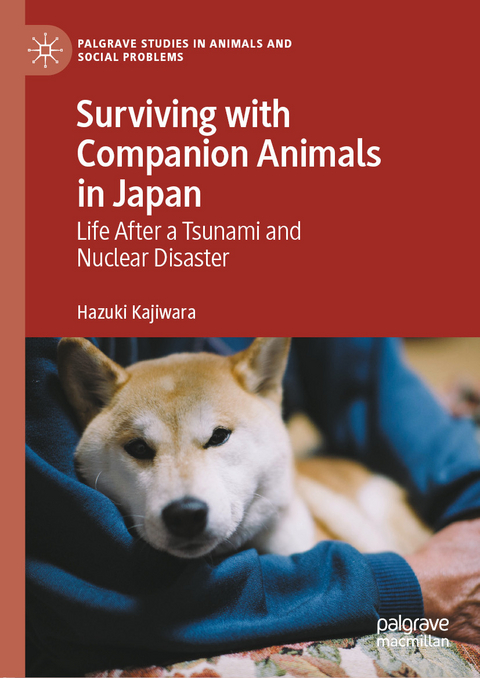 PALGRAVE STUDIES IN ANIMALS AND SOCIAL PROBLEMS

Surviving with Companion Animals in Japan

Life After a Tsunami and Nuclear Disaster

Hazuki Kajiwara

palgrave macmillan